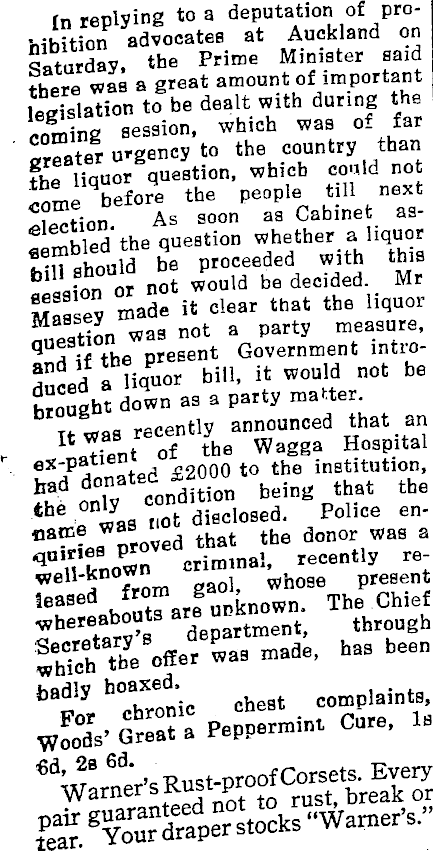 In replying to a deputation of prohibition advocates at Auckland on Saturday, the Prime Minister said there was a great amount of important legislation to be dealt with during the coming session, which was of far greater urgency to the country than the liquor question, which could not come before the people till next election. As soon as Cabinet assembled the question whether a liquor bill should be proceeded with this session or not would be decided. Mr Massey made it clear that the liquor question was not a party measure, and if the present Government introduced a liquor bill, it would not be brought down as a party matter.

It was recently announced that an ex-patient of the Wagga Hospital had donated £2000 to the institution, the only condition being that the name was not disclosed. Police enquiries proved that the donor was a well-known criminal, recently released from gaol, whose present whereabouts are unknown. The Chief Secretary's department, through which the offer was made, has been badly hoaxed.

For chronic chest complaints, Woods' Great a Peppermint Cure, 1s 6d, 2s 6d.

Warner's Rust-proof Corsets. Every pair guaranteed not to rust, break or tear. Your draper stocks "Warner's."